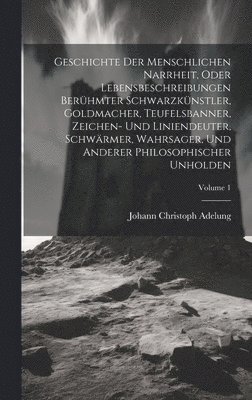 Geschichte Der Menschlichen Narrheit, Oder Lebensbeschreibungen Berühmter Schwarzkünstler, Goldmacher, Teufelsbanner, Zeichen- Und Liniendeuter, Schwärmer, Wahrsager, Und Anderer Philosophischer Unholden

Volume 1

Johann Christoph Adelung